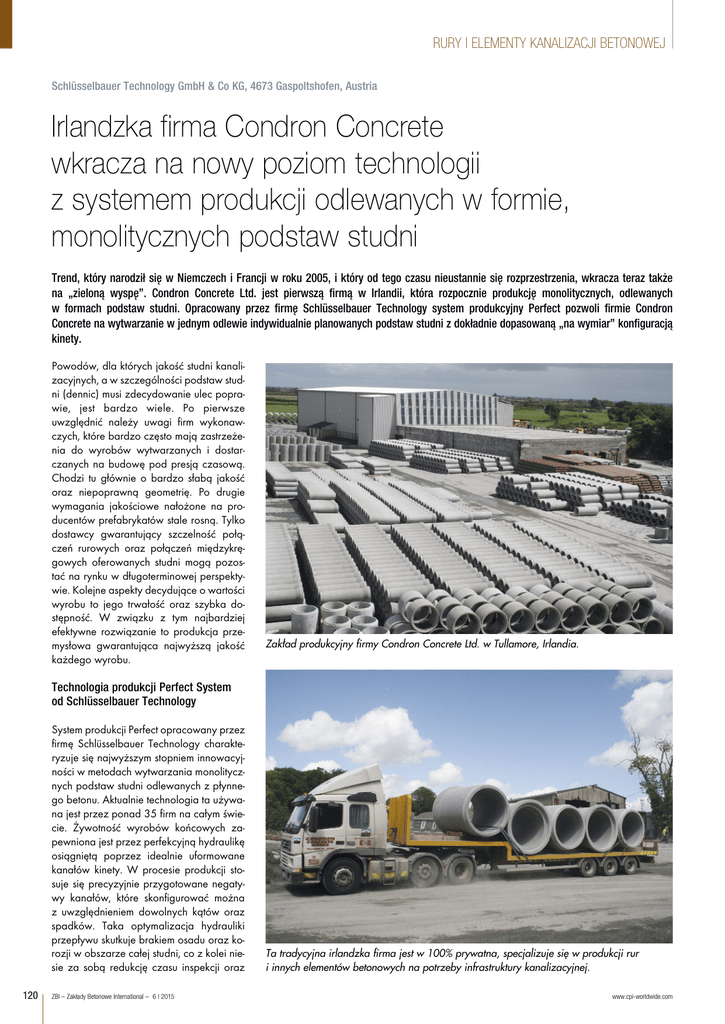 RURY I ELEMENTY KANALIZACJI BETONOWEJ

Schlüsselbauer Technology GmbH & Co KG, 4673 Gaspoltshofen, Austria

Irlandzka firma Condron Concrete wkracza na nowy poziom technologii z systemem produkcji odlewanych w formie, monolitycznych podstaw studni

Trend, który narodził się w Niemczech i Francji w roku 2005, i który od tego czasu nieustannie się rozprzestrzenia, wkracza teraz także na „zieloną wyspę". Condron Concrete Ltd. jest pierwszą firmą w Irlandii, która rozpocznie produkcję monolitycznych, odlewanych w formach podstaw studni. Opracowany przez firmę Schlüsselbauer Technology system produkcyjny Perfect pozwoli firmie Condron Concrete na wytwarzanie w jednym odlewie indywidualnie planowanych podstaw studni z dokładnie dopasowaną „na wymiar" konfiguracją kinety.

Powodów, dla których jakość studni kanalizacyjnych, a w szczególności podstaw studni (dennic) musi zdecydowanie ulec poprawie, jest bardzo wiele. Po pierwsze uwzględnić należy uwagi firm wykonawczych, które bardzo często mają zastrzeżenia do wyrobów wytwarzanych i dostarczanych na budowę pod presją czasową. Chodzi tu głównie o bardzo słabą jakość oraz niepoprawną geometrię. Po drugie wymagania jakościowe nałożone na producentów prefabrykatów stale rosną. Tylko dostawcy gwarantujący szczelność połączeń rurowych oraz połączeń międzykręgowych oferowanych studni mogą pozostać na rynku w długoterminowej perspektywie. Kolejne aspekty decydujące o wartości wyrobu to jego trwałość oraz szybka dostępność. W związku z tym najbardziej efektywne rozwiązanie to produkcja przemysłowa gwarantująca najwyższą jakość każdego wyrobu.

Technologia produkcji Perfect System od Schlüsselbauer Technology

System produkcji Perfect opracowany przez firmę Schlüsselbauer Technology charakteryzuje się najwyższym stopniem innowacyjności w metodach wytwarzania monolitycznych podstaw studni odlewanych z płynnego betonu. Aktualnie technologia ta używana jest przez ponad 35 firm na całym świecie. Żywotność wyrobów końcowych zapewniona jest przez perfekcyjną hydraulikę osiągniętą poprzez idealnie uformowane kanałów kinety. W procesie produkcji stosuje się precyzyjnie przygotowane negatywy kanałów, które skonfigurować można z uwzględnieniem dowolnych kątów oraz spadków. Taka optymalizacja hydrauliki przepływu skutkuje brakiem osadu oraz korozji w obszarze całej studni, co z kolei niesie za sobą redukcję czasu inspekcji oraz

Zakład produkcyjny firmy Condron Concrete Ltd. w Tullamore, Irlandia.

Ta tradycyjna irlandzka firma jest w 100% prywatna, specjalizuje się w produkcji rur i innych elementów betonowych na potrzeby infrastruktury kanalizacyjnej.

120 ZBI – Zakłady Betonowe International – 6 | 2015 www.cpi-worldwide.com